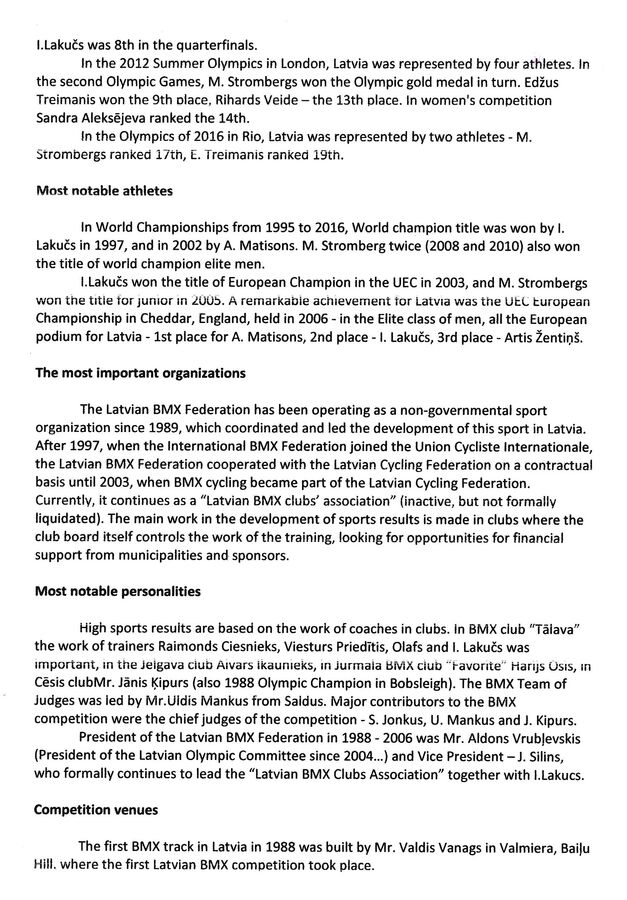 I.Lakučs was 8th in the quarterfinals.

In the 2012 Summer Olympics in London, Latvia was represented by four athletes. In the second Olympic Games, M. Strombergs won the Olympic gold medal in turn. Edžus Treimanis won the 9th place, Rihards Veide – the 13th place. In women's competition Sandra Aleksējeva ranked the 14th.

In the Olympics of 2016 in Rio, Latvia was represented by two athletes - M. Strombergs ranked 17th, E. Treimanis ranked 19th.

Most notable athletes

In World Championships from 1995 to 2016, World champion title was won by I. Lakučs in 1997, and in 2002 by A. Matisons. M. Stromberg twice (2008 and 2010) also won the title of world champion elite men.

I.Lakučs won the title of European Champion in the UEC in 2003, and M. Strombergs won the title for junior in 2005. A remarkable achievement for Latvia was the UEC European Championship in Cheddar, England, held in 2006 - in the Elite class of men, all the European podium for Latvia - 1st place for A. Matisons, 2nd place - I. Lakučs, 3rd place - Artis Žentiņš.

The most important organizations

The Latvian BMX Federation has been operating as a non-governmental sport organization since 1989, which coordinated and led the development of this sport in Latvia. After 1997, when the International BMX Federation joined the Union Cycliste Internationale, the Latvian BMX Federation cooperated with the Latvian Cycling Federation on a contractual basis until 2003, when BMX cycling became part of the Latvian Cycling Federation. Currently, it continues as a "Latvian BMX clubs' association" (inactive, but not formally liquidated). The main work in the development of sports results is made in clubs where the club board itself controls the work of the training, looking for opportunities for financial support from municipalities and sponsors.

Most notable personalities

High sports results are based on the work of coaches in clubs. In BMX club "Tālava" the work of trainers Raimonds Ciesnieks, Viesturs Priedītis, Olafs and I. Lakučs was important, in the Jelgava club Aivars Ikaunieks, in Jurmala BMX club "Favorite" Harijs Osis, in Cēsis clubMr. Jānis Ķipurs (also 1988 Olympic Champion in Bobsleigh). The BMX Team of Judges was led by Mr.Uldis Mankus from Saldus. Major contributors to the BMX competition were the chief judges of the competition - S. Jonkus, U. Mankus and J. Kipurs.

President of the Latvian BMX Federation in 1988 - 2006 was Mr. Aldons Vrubļevskis (President of the Latvian Olympic Committee since 2004...) and Vice President – J. Silins, who formally continues to lead the "Latvian BMX Clubs Association" together with I.Lakucs.

Competition venues

The first BMX track in Latvia in 1988 was built by Mr. Valdis Vanags in Valmiera, Baiļu Hill, where the first Latvian BMX competition took place.